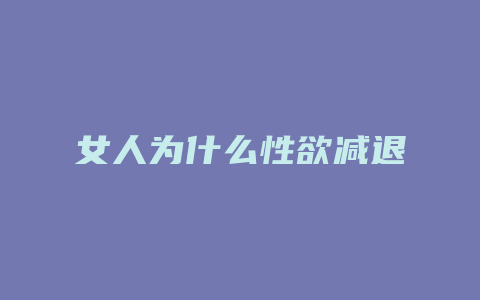 女人为什么性欲减退